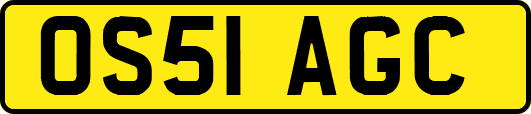 OS51 AGC